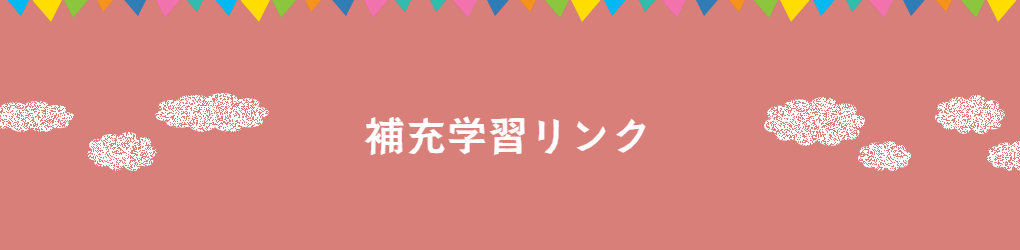 補充学習リンク